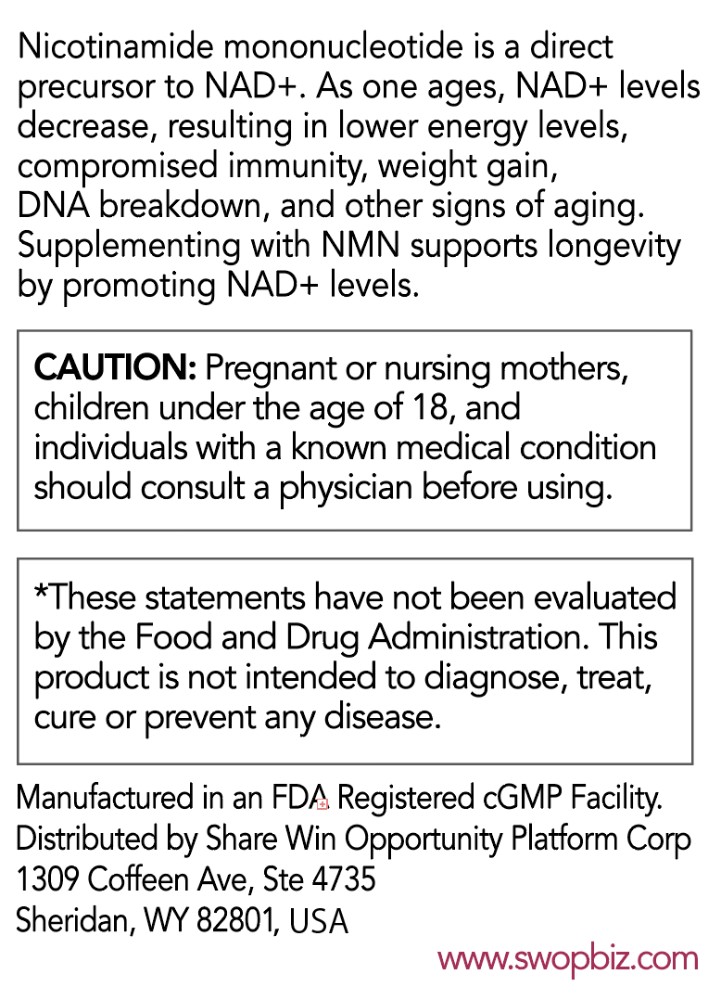 Nicotinamide mononucleotide is a direct precursor to NAD+. As one ages, NAD+ levels decrease, resulting in lower energy levels, compromised immunity, weight gain, DNA breakdown, and other signs of aging. Supplementing with NMN supports longevity by promoting NAD+ levels.

CAUTION: Pregnant or nursing mothers, children under the age of 18, and individuals with a known medical condition should consult a physician before using.

*These statements have not been evaluated by the Food and Drug Administration. This product is not intended to diagnose, treat, cure or prevent any disease.

Manufactured in an FDA Registered cGMP Facility.
Distributed by Share Win Opportunity Platform Corp
1309 Coffeen Ave, Ste 4735
Sheridan, WY 82801, USA

www.swopbiz.com